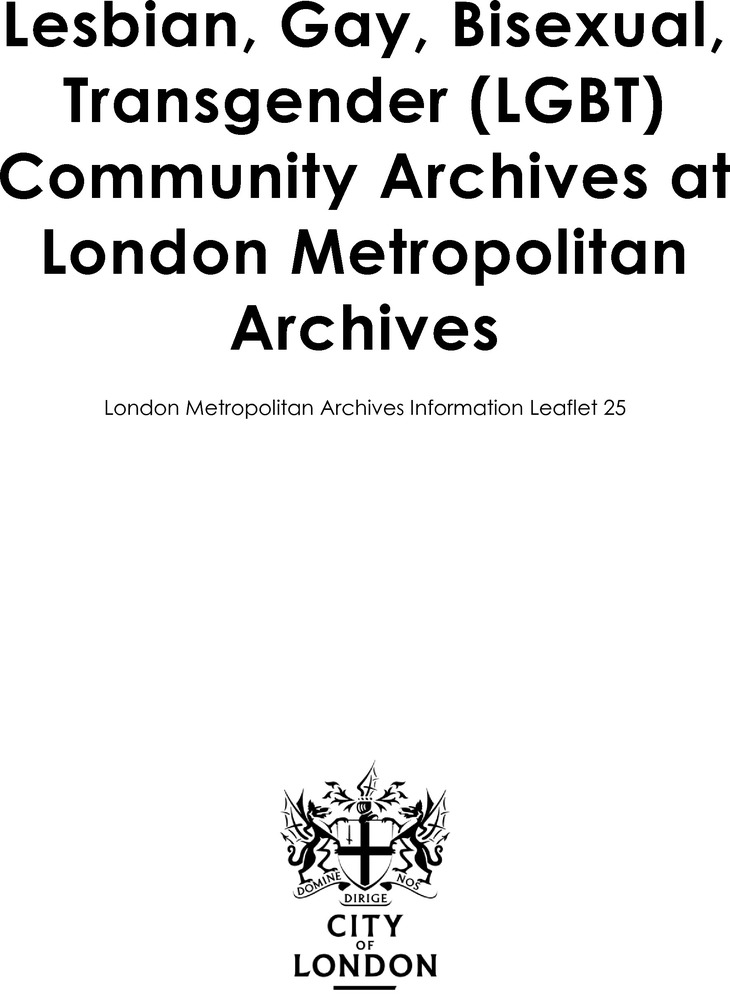 Lesbian, Gay, Bisexual, Transgender (LGBT) Community Archives at London Metropolitan Archives

London Metropolitan Archives Information Leaflet 25

DOMINE DIRIGE NOS

CITY
OF
LONDON